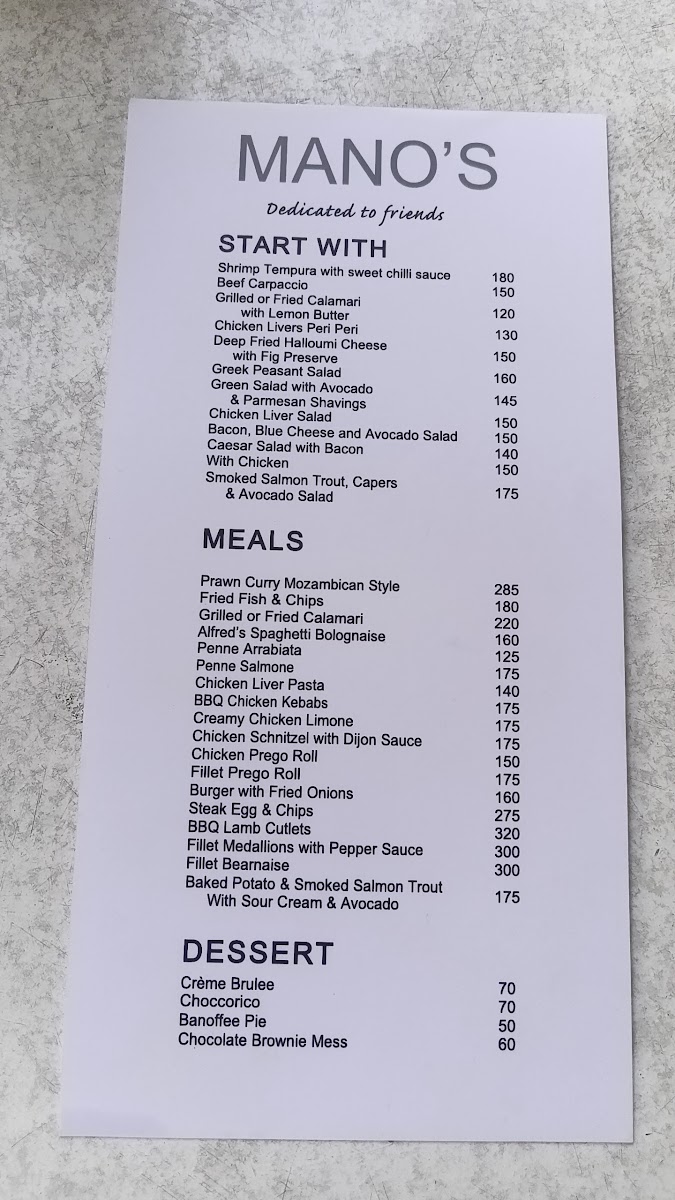 MANO'S

Dedicated to friends

START WITH

Shrimp Tempura with sweet chilli sauce 180
Beef Carpaccio 150
Grilled or Fried Calamari with Lemon Butter 120
Chicken Livers Peri Peri 130
Deep Fried Halloumi Cheese with Fig Preserve 150
Greek Peasant Salad 160
Green Salad with Avocado & Parmesan Shavings 145
Chicken Liver Salad 150
Bacon, Blue Cheese and Avocado Salad 150
Caesar Salad with Bacon 140
With Chicken 150
Smoked Salmon Trout, Capers & Avocado Salad 175

MEALS

Prawn Curry Mozambican Style 285
Fried Fish & Chips 180
Grilled or Fried Calamari 220
Alfred's Spaghetti Bolognaise 160
Penne Arrabiata 125
Penne Salmone 175
Chicken Liver Pasta 140
BBQ Chicken Kebabs 175
Creamy Chicken Limone 175
Chicken Schnitzel with Dijon Sauce 175
Chicken Prego Roll 150
Fillet Prego Roll 175
Burger with Fried Onions 160
Steak Egg & Chips 275
BBQ Lamb Cutlets 320
Fillet Medallions with Pepper Sauce 300
Fillet Bearnaise 300
Baked Potato & Smoked Salmon Trout With Sour Cream & Avocado 175

DESSERT

Crème Brulee 70
Choccorico 70
Banoffee Pie 50
Chocolate Brownie Mess 60